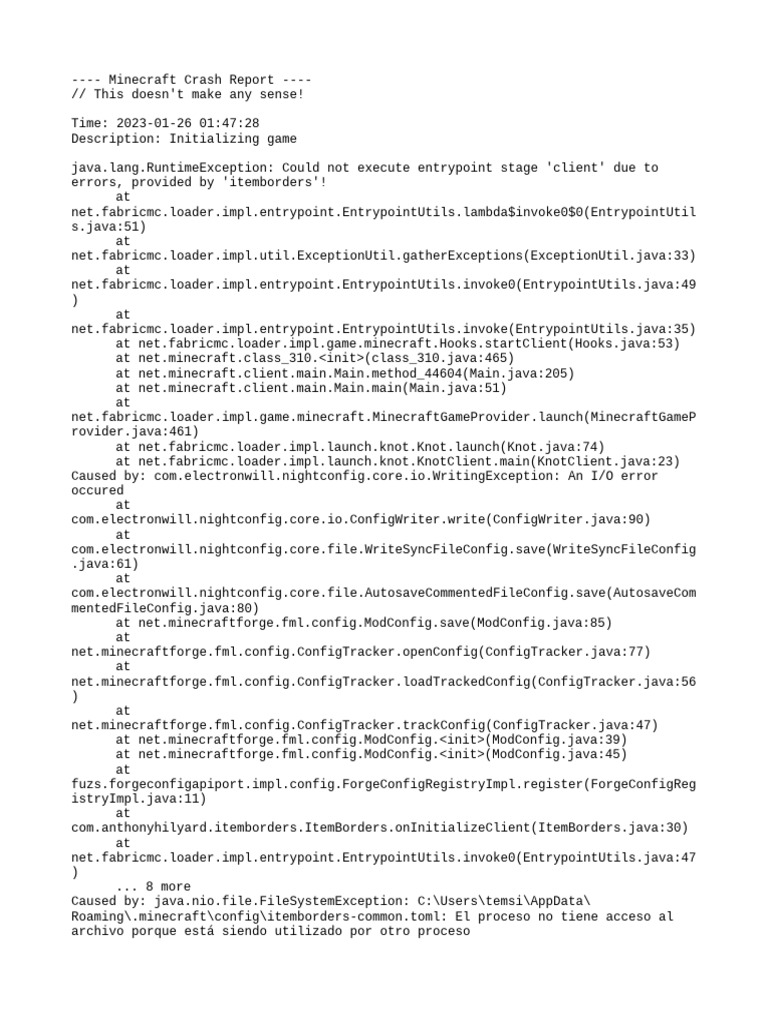 ---- Minecraft Crash Report ----
// This doesn't make any sense!

Time: 2023-01-26 01:47:28
Description: Initializing game

java.lang.RuntimeException: Could not execute entrypoint stage 'client' due to errors, provided by 'itemborders'!
	at net.fabricmc.loader.impl.entrypoint.EntrypointUtils.lambda$invoke0$0(EntrypointUtils.java:51)
	at net.fabricmc.loader.impl.util.ExceptionUtil.gatherExceptions(ExceptionUtil.java:33)
	at net.fabricmc.loader.impl.entrypoint.EntrypointUtils.invoke0(EntrypointUtils.java:49)
	at net.fabricmc.loader.impl.entrypoint.EntrypointUtils.invoke(EntrypointUtils.java:35)
	at net.fabricmc.loader.impl.game.minecraft.Hooks.startClient(Hooks.java:53)
	at net.minecraft.class_310.<init>(class_310.java:465)
	at net.minecraft.client.main.Main.method_44604(Main.java:205)
	at net.minecraft.client.main.Main.main(Main.java:51)
	at net.fabricmc.loader.impl.game.minecraft.MinecraftGameProvider.launch(MinecraftGameProvider.java:461)
	at net.fabricmc.loader.impl.launch.knot.Knot.launch(Knot.java:74)
	at net.fabricmc.loader.impl.launch.knot.KnotClient.main(KnotClient.java:23)
Caused by: com.electronwill.nightconfig.core.io.WritingException: An I/O error occured
	at com.electronwill.nightconfig.core.io.ConfigWriter.write(ConfigWriter.java:90)
	at com.electronwill.nightconfig.core.file.WriteSyncFileConfig.save(WriteSyncFileConfig.java:61)
	at com.electronwill.nightconfig.core.file.AutosaveCommentedFileConfig.save(AutosaveCommentedFileConfig.java:80)
	at net.minecraftforge.fml.config.ModConfig.save(ModConfig.java:85)
	at net.minecraftforge.fml.config.ConfigTracker.openConfig(ConfigTracker.java:77)
	at net.minecraftforge.fml.config.ConfigTracker.loadTrackedConfig(ConfigTracker.java:56)
	at net.minecraftforge.fml.config.ConfigTracker.trackConfig(ConfigTracker.java:47)
	at net.minecraftforge.fml.config.ModConfig.<init>(ModConfig.java:39)
	at net.minecraftforge.fml.config.ModConfig.<init>(ModConfig.java:45)
	at fuzs.forgeconfigapiport.impl.config.ForgeConfigRegistryImpl.register(ForgeConfigRegistryImpl.java:11)
	at com.anthonyhilyard.itemborders.ItemBorders.onInitializeClient(ItemBorders.java:30)
	at net.fabricmc.loader.impl.entrypoint.EntrypointUtils.invoke0(EntrypointUtils.java:47)
	... 8 more
Caused by: java.nio.file.FileSystemException: C:\Users\temsi\AppData\Roaming\.minecraft\config\itemborders-common.toml: El proceso no tiene acceso al archivo porque está siendo utilizado por otro proceso